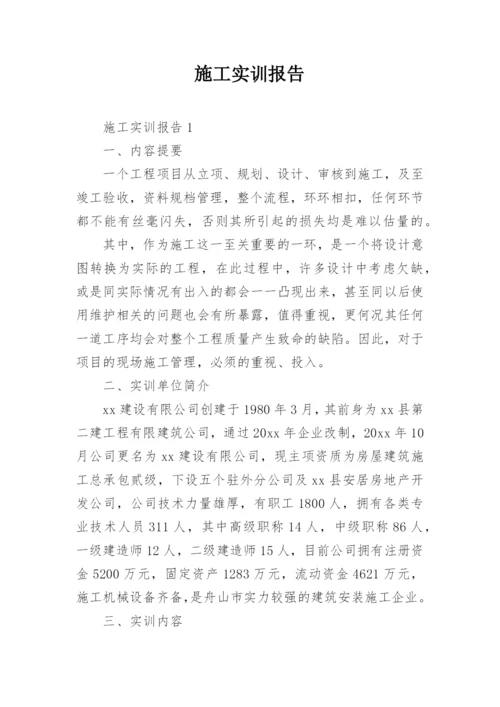 施工实训报告

施工实训报告1

一、内容提要

一个工程项目从立项、规划、设计、审核到施工，及至竣工验收，资料规档管理，整个流程，环环相扣，任何环节都不能有丝毫闪失，否则其所引起的损失均是难以估量的。

其中，作为施工这一至关重要的一环，是一个将设计意图转换为实际的工程，在此过程中，许多设计中考虑欠缺，或是同实际情况有出入的都会一一凸现出来，甚至同以后使用维护相关的问题也会有所暴露，值得重视，更何况其任何一道工序均会对整个工程质量产生致命的缺陷。因此，对于项目的现场施工管理，必须的重视、投入。

二、实训单位简介

xx建设有限公司创建于1980年3月，其前身为xx县第二建工程有限建筑公司，通过20xx年企业改制，20xx年10月公司更名为xx建设有限公司，现主项资质为房屋建筑施工总承包贰级，下设五个驻外分公司及xx县安居房地产开发公司，公司技术力量雄厚，有职工1800人，拥有各类专业技术人员311人，其中高级职称14人，中级职称86人，一级建造师12人，二级建造师15人，目前公司拥有注册资金5200万元，固定资产1283万元，流动资金4621万元，施工机械设备齐备，是舟山市实力较强的建筑安装施工企业。

三、实训内容